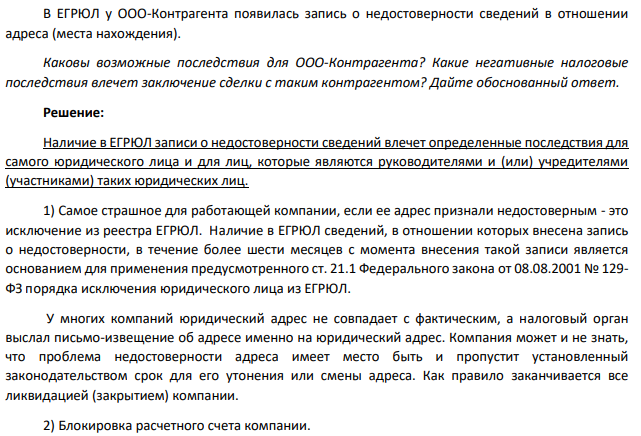 В ЕГРЮЛ у ООО-Контрагента появилась запись о недостоверности сведений в отношении адреса (места нахождения).

Каковы возможные последствия для ООО-Контрагента? Какие негативные налоговые последствия влечет заключение сделки с таким контрагентом? Дайте обоснованный ответ.

Решение:

Наличие в ЕГРЮЛ записи о недостоверности сведений влечет определенные последствия для самого юридического лица и для лиц, которые являются руководителями и (или) учредителями (участниками) таких юридических лиц.

1) Самое страшное для работающей компании, если ее адрес признали недостоверным - это исключение из реестра ЕГРЮЛ. Наличие в ЕГРЮЛ сведений, в отношении которых внесена запись о недостоверности, в течение более шести месяцев с момента внесения такой записи является основанием для применения предусмотренного ст. 21.1 Федерального закона от 08.08.2001 № 129-ФЗ порядка исключения юридического лица из ЕГРЮЛ.

У многих компаний юридический адрес не совпадает с фактическим, а налоговый орган выслал письмо-извещение об адресе именно на юридический адрес. Компания может и не знать, что проблема недостоверности адреса имеет место быть и пропустит установленный законодательством срок для его утонения или смены адреса. Как правило заканчивается все ликвидацией (закрытием) компании.

2) Блокировка расчетного счета компании.